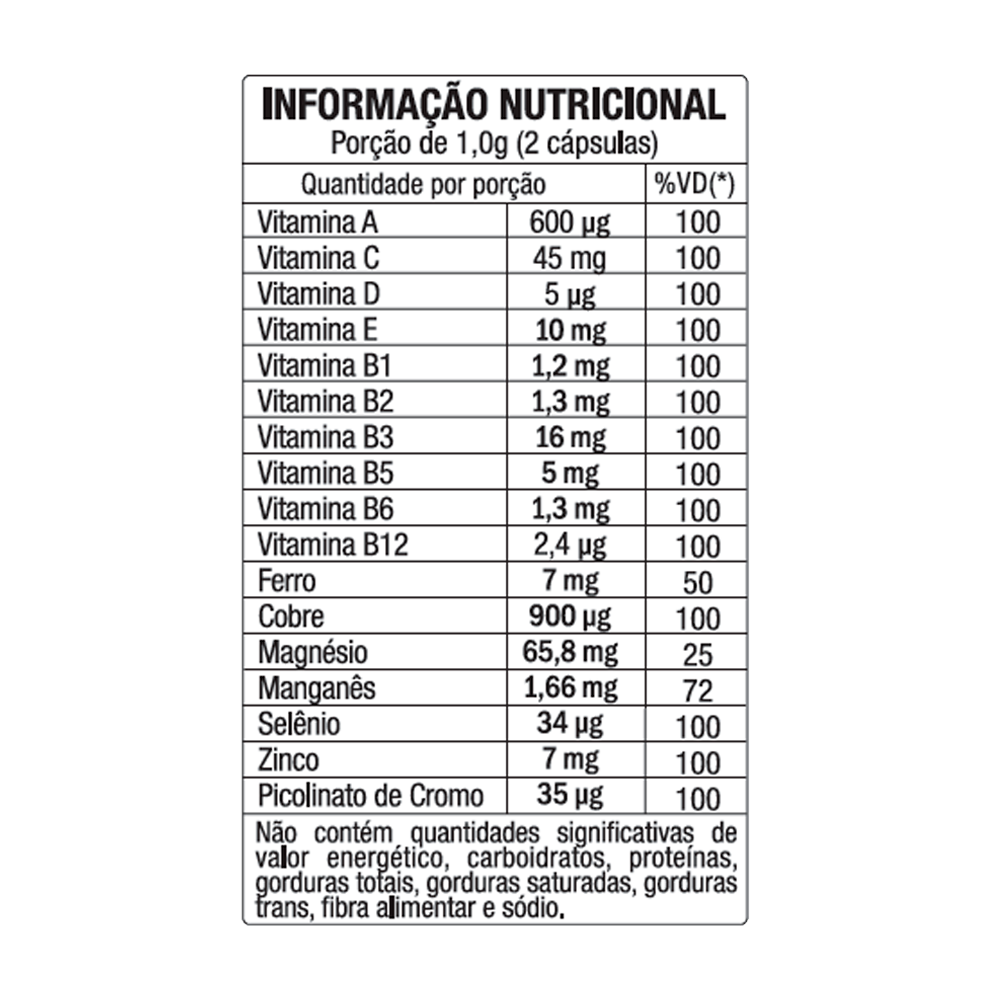 INFORMAÇÃO NUTRICIONAL
Porção de 1,0g (2 cápsulas)

| Quantidade por porção | | %VD(*) |
|---|---|---|
| Vitamina A | 600 µg | 100 |
| Vitamina C | 45 mg | 100 |
| Vitamina D | 5 µg | 100 |
| Vitamina E | 10 mg | 100 |
| Vitamina B1 | 1,2 mg | 100 |
| Vitamina B2 | 1,3 mg | 100 |
| Vitamina B3 | 16 mg | 100 |
| Vitamina B5 | 5 mg | 100 |
| Vitamina B6 | 1,3 mg | 100 |
| Vitamina B12 | 2,4 µg | 100 |
| Ferro | 7 mg | 50 |
| Cobre | 900 µg | 100 |
| Magnésio | 65,8 mg | 25 |
| Manganês | 1,66 mg | 72 |
| Selênio | 34 µg | 100 |
| Zinco | 7 mg | 100 |
| Picolinato de Cromo | 35 µg | 100 |

Não contém quantidades significativas de valor energético, carboidratos, proteínas, gorduras totais, gorduras saturadas, gorduras trans, fibra alimentar e sódio.